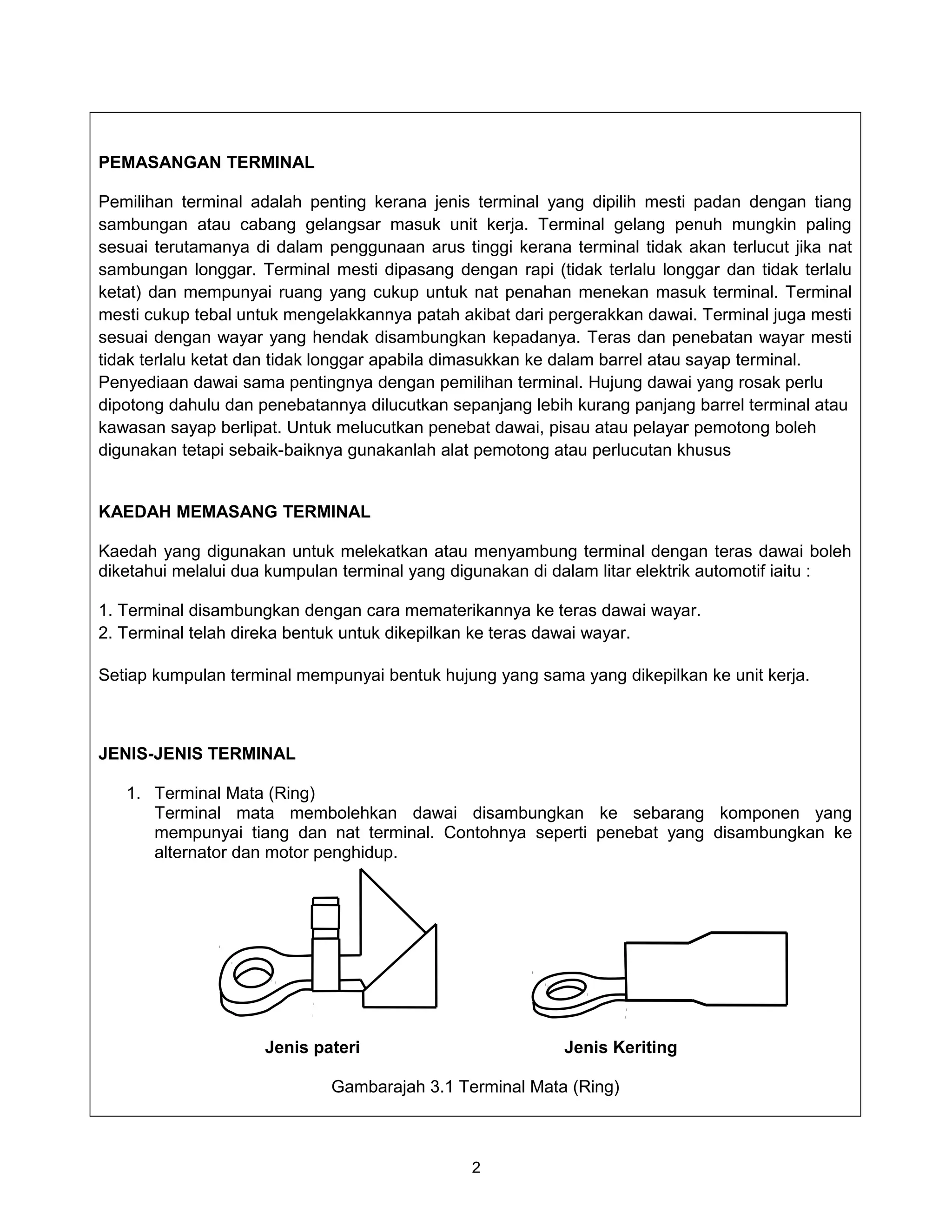 PEMASANGAN TERMINAL

Pemilihan terminal adalah penting kerana jenis terminal yang dipilih mesti padan dengan tiang sambungan atau cabang gelangsar masuk unit kerja. Terminal gelang penuh mungkin paling sesuai terutamanya di dalam penggunaan arus tinggi kerana terminal tidak akan terlucut jika nat sambungan longgar. Terminal mesti dipasang dengan rapi (tidak terlalu longgar dan tidak terlalu ketat) dan mempunyai ruang yang cukup untuk nat penahan menekan masuk terminal. Terminal mesti cukup tebal untuk mengelakkannya patah akibat dari pergerakkan dawai. Terminal juga mesti sesuai dengan wayar yang hendak disambungkan kepadanya. Teras dan penebatan wayar mesti tidak terlalu ketat dan tidak longgar apabila dimasukkan ke dalam barrel atau sayap terminal.
Penyediaan dawai sama pentingnya dengan pemilihan terminal. Hujung dawai yang rosak perlu dipotong dahulu dan penebatannya dilucutkan sepanjang lebih kurang panjang barrel terminal atau kawasan sayap berlipat. Untuk melucutkan penebat dawai, pisau atau pelayar pemotong boleh digunakan tetapi sebaik-baiknya gunakanlah alat pemotong atau perlucutan khusus

KAEDAH MEMASANG TERMINAL

Kaedah yang digunakan untuk melekatkan atau menyambung terminal dengan teras dawai boleh diketahui melalui dua kumpulan terminal yang digunakan di dalam litar elektrik automotif iaitu :

1. Terminal disambungkan dengan cara mematerikannya ke teras dawai wayar.
2. Terminal telah direka bentuk untuk dikepilkan ke teras dawai wayar.

Setiap kumpulan terminal mempunyai bentuk hujung yang sama yang dikepilkan ke unit kerja.

JENIS-JENIS TERMINAL

1. Terminal Mata (Ring)
Terminal mata membolehkan dawai disambungkan ke sebarang komponen yang mempunyai tiang dan nat terminal. Contohnya seperti penebat yang disambungkan ke alternator dan motor penghidup.

Jenis pateri

Jenis Keriting

Gambarajah 3.1 Terminal Mata (Ring)

2